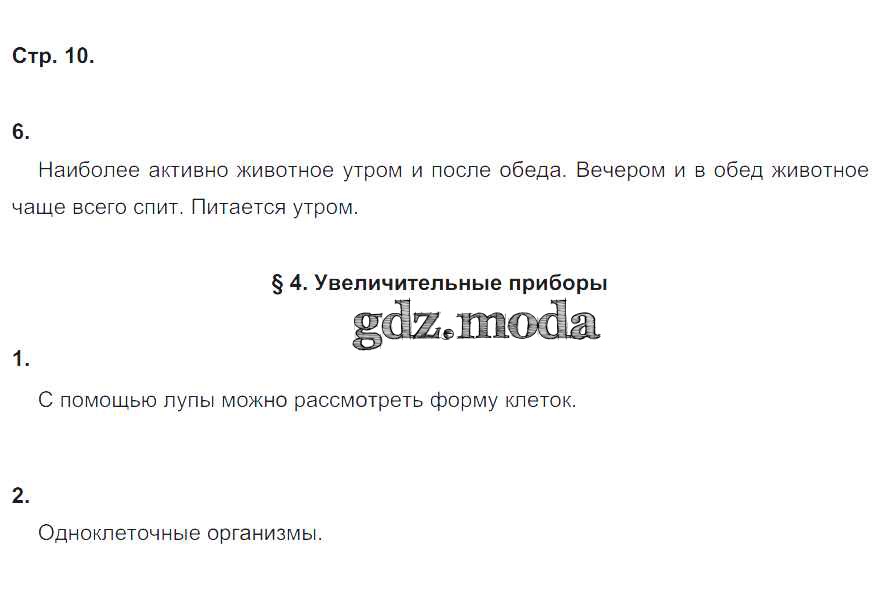 Стр. 10.

6.

Наиболее активно животное утром и после обеда. Вечером и в обед животное чаще всего спит. Питается утром.

§ 4. Увеличительные приборы

1.

С помощью лупы можно рассмотреть форму клеток.

2.

Одноклеточные организмы.

gdz.moda